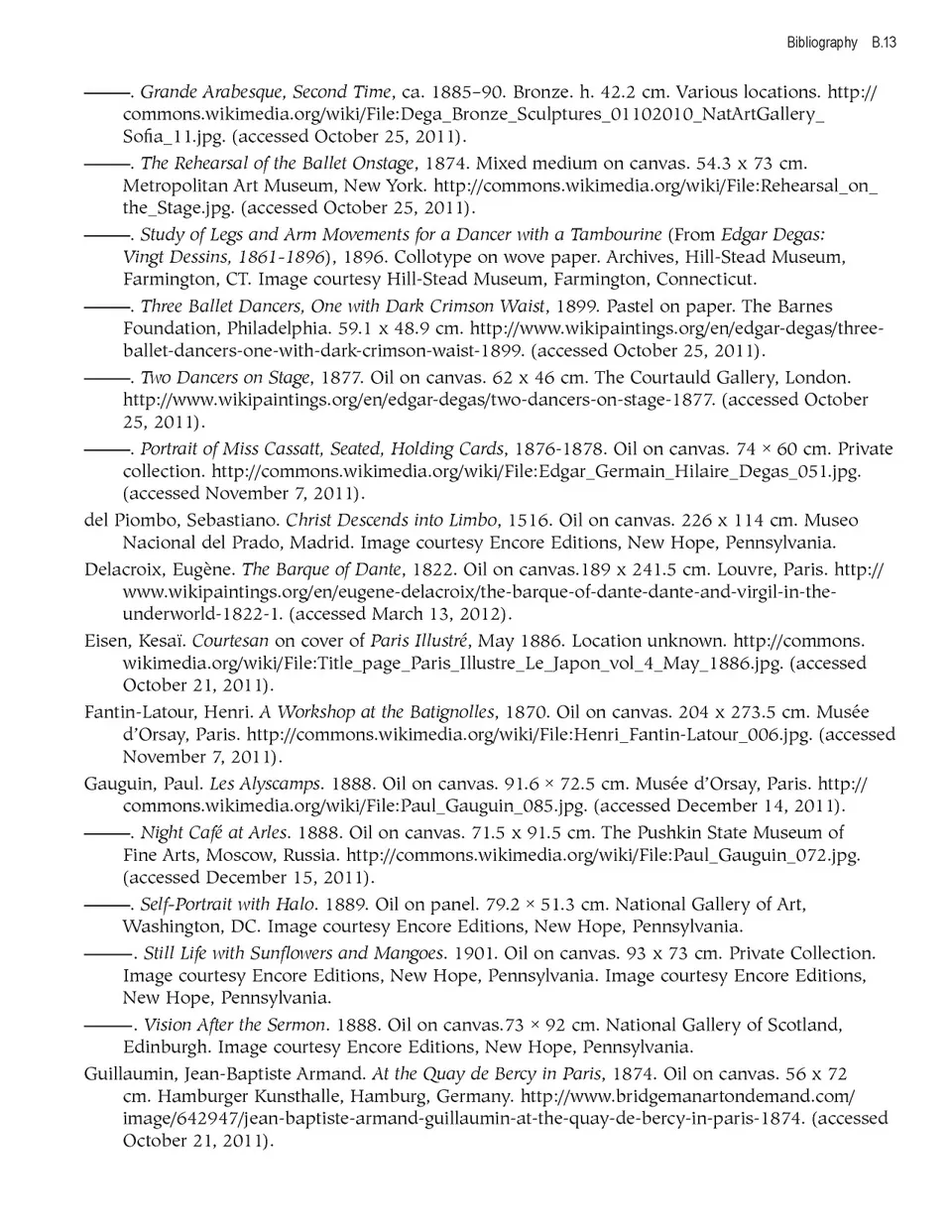 Bibliography B.13

———. Grande Arabesque, Second Time, ca. 1885–90. Bronze. h. 42.2 cm. Various locations. http://commons.wikimedia.org/wiki/File:Dega_Bronze_Sculptures_01102010_NatArtGallery_Sofia_11.jpg. (accessed October 25, 2011).

———. The Rehearsal of the Ballet Onstage, 1874. Mixed medium on canvas. 54.3 x 73 cm. Metropolitan Art Museum, New York. http://commons.wikimedia.org/wiki/File:Rehearsal_on_the_Stage.jpg. (accessed October 25, 2011).

———. Study of Legs and Arm Movements for a Dancer with a Tambourine (From Edgar Degas: Vingt Dessins, 1861-1896), 1896. Collotype on wove paper. Archives, Hill-Stead Museum, Farmington, CT. Image courtesy Hill-Stead Museum, Farmington, Connecticut.

———. Three Ballet Dancers, One with Dark Crimson Waist, 1899. Pastel on paper. The Barnes Foundation, Philadelphia. 59.1 x 48.9 cm. http://www.wikipaintings.org/en/edgar-degas/three-ballet-dancers-one-with-dark-crimson-waist-1899. (accessed October 25, 2011).

———. Two Dancers on Stage, 1877. Oil on canvas. 62 x 46 cm. The Courtauld Gallery, London. http://www.wikipaintings.org/en/edgar-degas/two-dancers-on-stage-1877. (accessed October 25, 2011).

———. Portrait of Miss Cassatt, Seated, Holding Cards, 1876-1878. Oil on canvas. 74 × 60 cm. Private collection. http://commons.wikimedia.org/wiki/File:Edgar_Germain_Hilaire_Degas_051.jpg. (accessed November 7, 2011).

del Piombo, Sebastiano. Christ Descends into Limbo, 1516. Oil on canvas. 226 x 114 cm. Museo Nacional del Prado, Madrid. Image courtesy Encore Editions, New Hope, Pennsylvania.

Delacroix, Eugène. The Barque of Dante, 1822. Oil on canvas.189 x 241.5 cm. Louvre, Paris. http://www.wikipaintings.org/en/eugene-delacroix/the-barque-of-dante-dante-and-virgil-in-the-underworld-1822-1. (accessed March 13, 2012).

Eisen, Kesaï. Courtesan on cover of Paris Illustré, May 1886. Location unknown. http://commons.wikimedia.org/wiki/File:Title_page_Paris_Illustre_Le_Japon_vol_4_May_1886.jpg. (accessed October 21, 2011).

Fantin-Latour, Henri. A Workshop at the Batignolles, 1870. Oil on canvas. 204 x 273.5 cm. Musée d'Orsay, Paris. http://commons.wikimedia.org/wiki/File:Henri_Fantin-Latour_006.jpg. (accessed November 7, 2011).

Gauguin, Paul. Les Alyscamps. 1888. Oil on canvas. 91.6 × 72.5 cm. Musée d'Orsay, Paris. http://commons.wikimedia.org/wiki/File:Paul_Gauguin_085.jpg. (accessed December 14, 2011).

———. Night Café at Arles. 1888. Oil on canvas. 71.5 x 91.5 cm. The Pushkin State Museum of Fine Arts, Moscow, Russia. http://commons.wikimedia.org/wiki/File:Paul_Gauguin_072.jpg. (accessed December 15, 2011).

———. Self-Portrait with Halo. 1889. Oil on panel. 79.2 × 51.3 cm. National Gallery of Art, Washington, DC. Image courtesy Encore Editions, New Hope, Pennsylvania.

———. Still Life with Sunflowers and Mangoes. 1901. Oil on canvas. 93 x 73 cm. Private Collection. Image courtesy Encore Editions, New Hope, Pennsylvania. Image courtesy Encore Editions, New Hope, Pennsylvania.

———. Vision After the Sermon. 1888. Oil on canvas.73 × 92 cm. National Gallery of Scotland, Edinburgh. Image courtesy Encore Editions, New Hope, Pennsylvania.

Guillaumin, Jean-Baptiste Armand. At the Quay de Bercy in Paris, 1874. Oil on canvas. 56 x 72 cm. Hamburger Kunsthalle, Hamburg, Germany. http://www.bridgemanartondemand.com/image/642947/jean-baptiste-armand-guillaumin-at-the-quay-de-bercy-in-paris-1874. (accessed October 21, 2011).